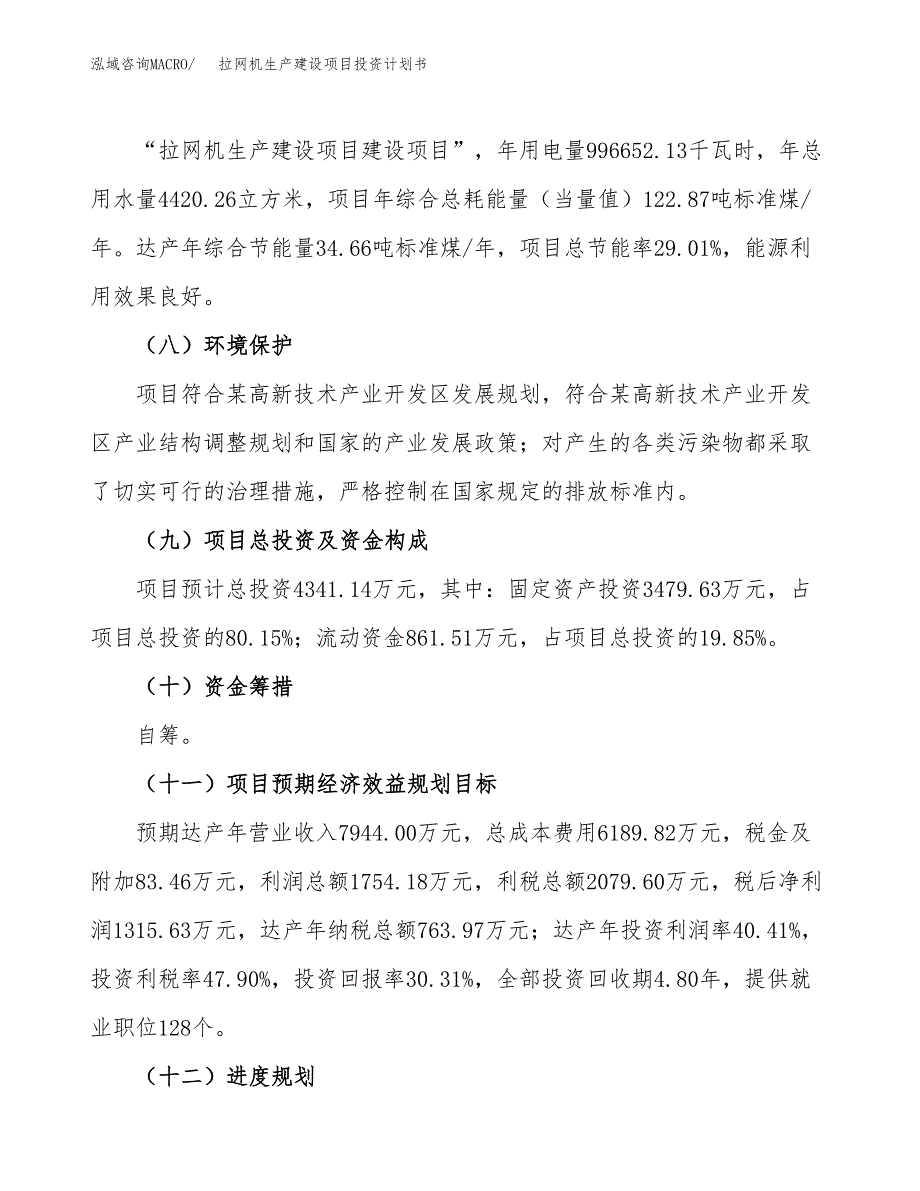 泓域咨询MACRO/　拉网机生产建设项目投资计划书

“拉网机生产建设项目建设项目”，年用电量996652.13千瓦时，年总用水量4420.26立方米，项目年综合总耗能量（当量值）122.87吨标准煤/年。达产年综合节能量34.66吨标准煤/年，项目总节能率29.01%，能源利用效果良好。

（八）环境保护

项目符合某高新技术产业开发区发展规划，符合某高新技术产业开发区产业结构调整规划和国家的产业发展政策；对产生的各类污染物都采取了切实可行的治理措施，严格控制在国家规定的排放标准内。

（九）项目总投资及资金构成

项目预计总投资4341.14万元，其中：固定资产投资3479.63万元，占项目总投资的80.15%；流动资金861.51万元，占项目总投资的19.85%。

（十）资金筹措

自筹。

（十一）项目预期经济效益规划目标

预期达产年营业收入7944.00万元，总成本费用6189.82万元，税金及附加83.46万元，利润总额1754.18万元，利税总额2079.60万元，税后净利润1315.63万元，达产年纳税总额763.97万元；达产年投资利润率40.41%，投资利税率47.90%，投资回报率30.31%，全部投资回收期4.80年，提供就业职位128个。

（十二）进度规划